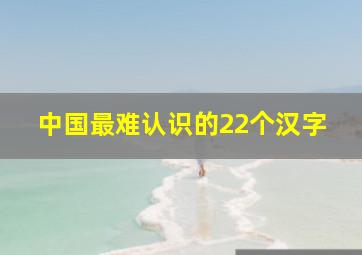 中国最难认识的22个汉字